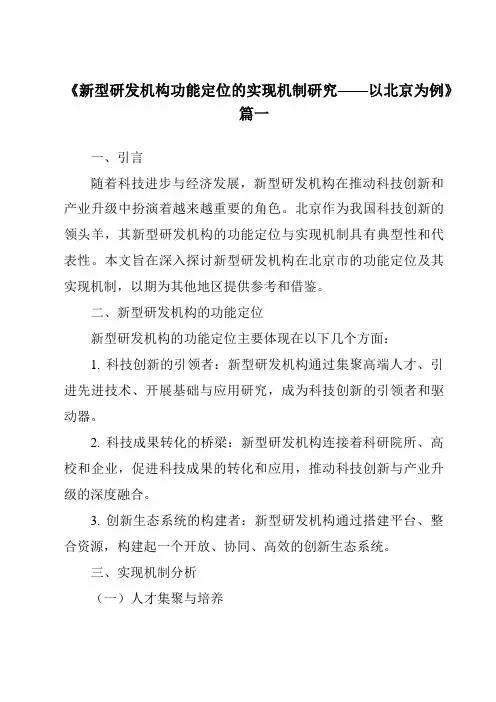 《新型研发机构功能定位的实现机制研究——以北京为例》篇一

一、引言

随着科技进步与经济发展，新型研发机构在推动科技创新和产业升级中扮演着越来越重要的角色。北京作为我国科技创新的领头羊，其新型研发机构的功能定位与实现机制具有典型性和代表性。本文旨在深入探讨新型研发机构在北京市的功能定位及其实现机制，以期为其他地区提供参考和借鉴。

二、新型研发机构的功能定位

新型研发机构的功能定位主要体现在以下几个方面：

1. 科技创新的引领者：新型研发机构通过集聚高端人才、引进先进技术、开展基础与应用研究，成为科技创新的引领者和驱动器。

2. 科技成果转化的桥梁：新型研发机构连接着科研院所、高校和企业，促进科技成果的转化和应用，推动科技创新与产业升级的深度融合。

3. 创新生态系统的构建者：新型研发机构通过搭建平台、整合资源，构建起一个开放、协同、高效的创新生态系统。

三、实现机制分析

（一）人才集聚与培养